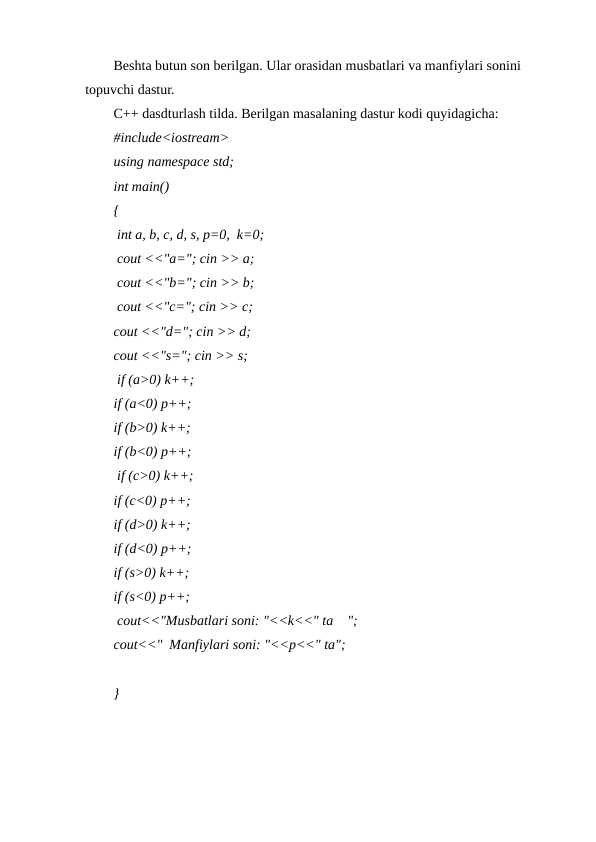 Beshta butun son berilgan. Ular orasidan musbatlari va manfiylari sonini topuvchi dastur.

C++ dasdturlash tilda. Berilgan masalaning dastur kodi quyidagicha:

#include<iostream>
using namespace std;
int main()
{
int a, b, c, d, s, p=0, k=0;
cout <<"a="; cin >> a;
cout <<"b="; cin >> b;
cout <<"c="; cin >> c;
cout <<"d="; cin >> d;
cout <<"s="; cin >> s;
if (a>0) k++;
if (a<0) p++;
if (b>0) k++;
if (b<0) p++;
if (c>0) k++;
if (c<0) p++;
if (d>0) k++;
if (d<0) p++;
if (s>0) k++;
if (s<0) p++;
cout<<"Musbatlari soni: "<<k<<" ta ";
cout<<" Manfiylari soni: "<<p<<" ta";

}